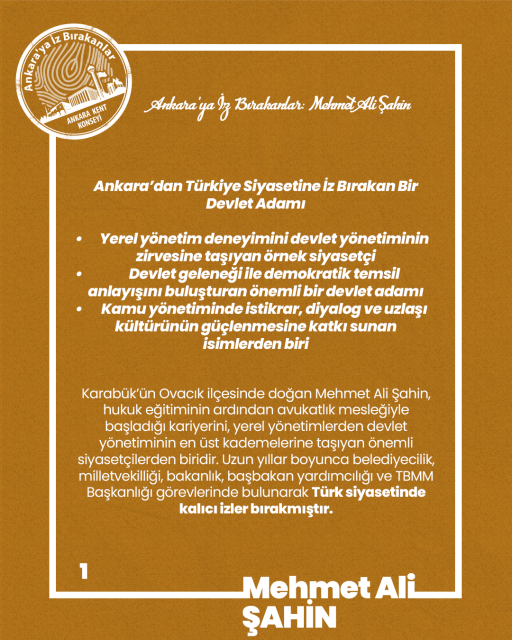 Ankara'ya İz Bırakanlar
ANKARA KENT KONSEYİ

Ankara'ya İz Bırakanlar: Mehmet Ali Şahin

Ankara'dan Türkiye Siyasetine İz Bırakan Bir Devlet Adamı

• Yerel yönetim deneyimini devlet yönetiminin zirvesine taşıyan örnek siyasetçi
• Devlet geleneği ile demokratik temsil anlayışını buluşturan önemli bir devlet adamı
• Kamu yönetiminde istikrar, diyalog ve uzlaşı kültürünün güçlenmesine katkı sunan isimlerden biri

Karabük'ün Ovacık ilçesinde doğan Mehmet Ali Şahin, hukuk eğitiminin ardından avukatlık mesleğiyle başladığı kariyerini, yerel yönetimlerden devlet yönetiminin en üst kademelerine taşıyan önemli siyasetçilerden biridir. Uzun yıllar boyunca belediyecilik, milletvekilliği, bakanlık, başbakan yardımcılığı ve TBMM Başkanlığı görevlerinde bulunarak Türk siyasetinde kalıcı izler bırakmıştır.

1

Mehmet Ali
ŞAHİN